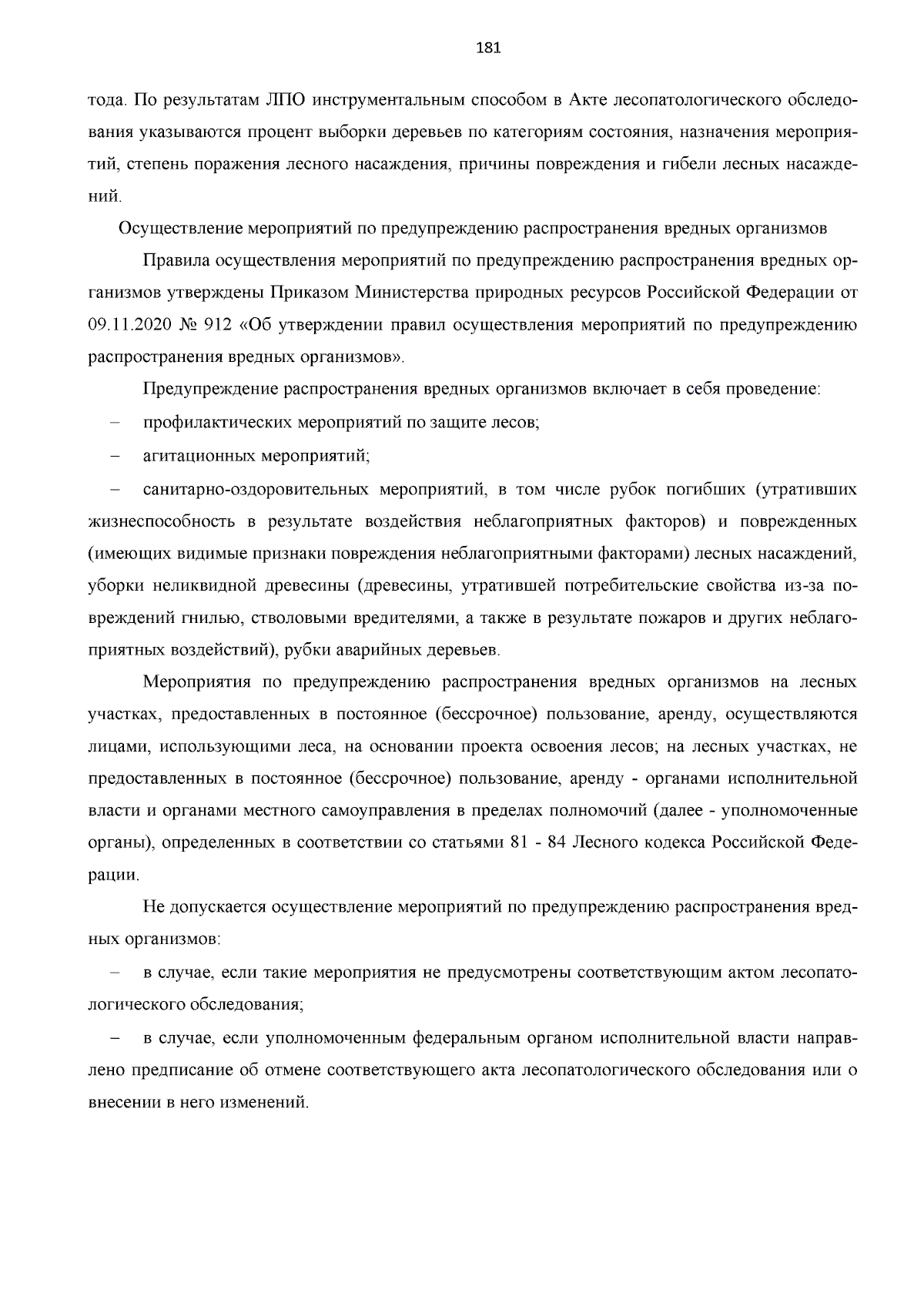 181

тода. По результатам ЛПО инструментальным способом в Акте лесопатологического обследования указываются процент выборки деревьев по категориям состояния, назначения мероприятий, степень поражения лесного насаждения, причины повреждения и гибели лесных насаждений.

Осуществление мероприятий по предупреждению распространения вредных организмов

Правила осуществления мероприятий по предупреждению распространения вредных организмов утверждены Приказом Министерства природных ресурсов Российской Федерации от 09.11.2020 № 912 «Об утверждении правил осуществления мероприятий по предупреждению распространения вредных организмов».

Предупреждение распространения вредных организмов включает в себя проведение:

– профилактических мероприятий по защите лесов;

– агитационных мероприятий;

– санитарно-оздоровительных мероприятий, в том числе рубок погибших (утративших жизнеспособность в результате воздействия неблагоприятных факторов) и поврежденных (имеющих видимые признаки повреждения неблагоприятными факторами) лесных насаждений, уборки неликвидной древесины (древесины, утратившей потребительские свойства из-за повреждений гнилью, стволовыми вредителями, а также в результате пожаров и других неблагоприятных воздействий), рубки аварийных деревьев.

Мероприятия по предупреждению распространения вредных организмов на лесных участках, предоставленных в постоянное (бессрочное) пользование, аренду, осуществляются лицами, использующими леса, на основании проекта освоения лесов; на лесных участках, не предоставленных в постоянное (бессрочное) пользование, аренду - органами исполнительной власти и органами местного самоуправления в пределах полномочий (далее - уполномоченные органы), определенных в соответствии со статьями 81 - 84 Лесного кодекса Российской Федерации.

Не допускается осуществление мероприятий по предупреждению распространения вредных организмов:

– в случае, если такие мероприятия не предусмотрены соответствующим актом лесопатологического обследования;

– в случае, если уполномоченным федеральным органом исполнительной власти направлено предписание об отмене соответствующего акта лесопатологического обследования или о внесении в него изменений.